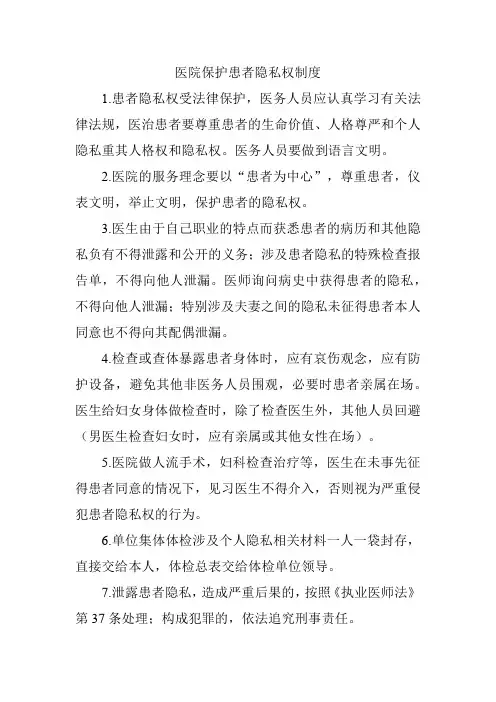 医院保护患者隐私权制度

1.患者隐私权受法律保护，医务人员应认真学习有关法律法规，医治患者要尊重患者的生命价值、人格尊严和个人隐私重其人格权和隐私权。医务人员要做到语言文明。

2.医院的服务理念要以“患者为中心”，尊重患者，仪表文明，举止文明，保护患者的隐私权。

3.医生由于自己职业的特点而获悉患者的病历和其他隐私负有不得泄露和公开的义务；涉及患者隐私的特殊检查报告单，不得向他人泄漏。医师询问病史中获得患者的隐私，不得向他人泄漏；特别涉及夫妻之间的隐私未征得患者本人同意也不得向其配偶泄漏。

4.检查或查体暴露患者身体时，应有哀伤观念，应有防护设备，避免其他非医务人员围观，必要时患者亲属在场。医生给妇女身体做检查时，除了检查医生外，其他人员回避（男医生检查妇女时，应有亲属或其他女性在场）。

5.医院做人流手术，妇科检查治疗等，医生在未事先征得患者同意的情况下，见习医生不得介入，否则视为严重侵犯患者隐私权的行为。

6.单位集体体检涉及个人隐私相关材料一人一袋封存，直接交给本人，体检总表交给体检单位领导。

7.泄露患者隐私，造成严重后果的，按照《执业医师法》第37条处理；构成犯罪的，依法追究刑事责任。